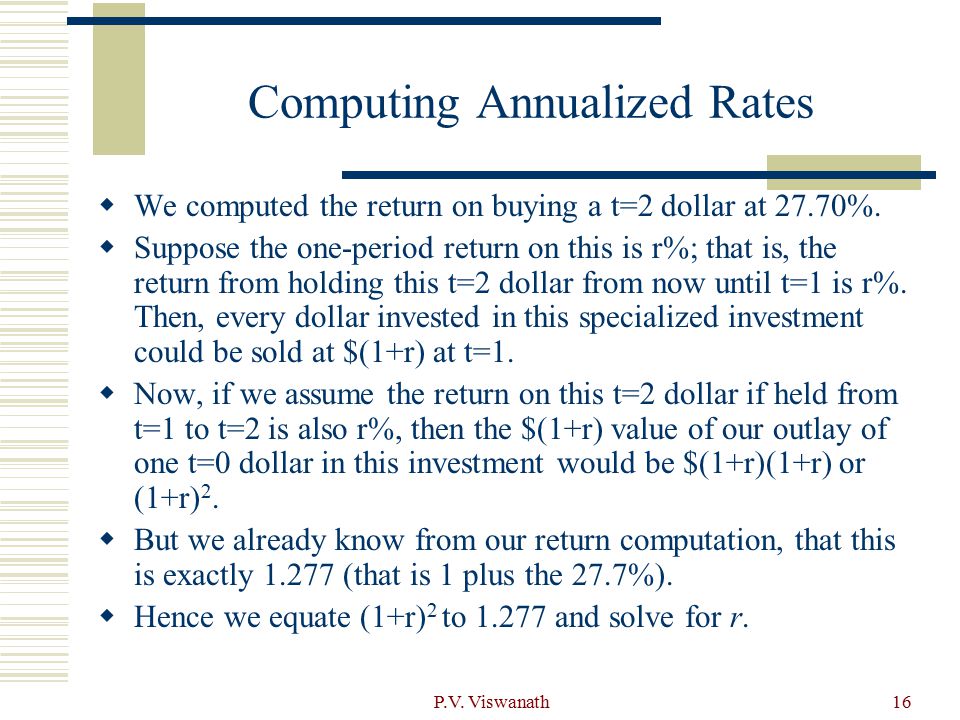 Computing Annualized Rates

- We computed the return on buying a t=2 dollar at 27.70%.
- Suppose the one-period return on this is r%; that is, the return from holding this t=2 dollar from now until t=1 is r%. Then, every dollar invested in this specialized investment could be sold at \$(1+r) at t=1.
- Now, if we assume the return on this t=2 dollar if held from t=1 to t=2 is also r%, then the \$(1+r) value of our outlay of one t=0 dollar in this investment would be \$(1+r)(1+r) or $(1+r)^2$.
- But we already know from our return computation, that this is exactly 1.277 (that is 1 plus the 27.7%).
- Hence we equate $(1+r)^2$ to 1.277 and solve for $r$.

P.V. Viswanath

16